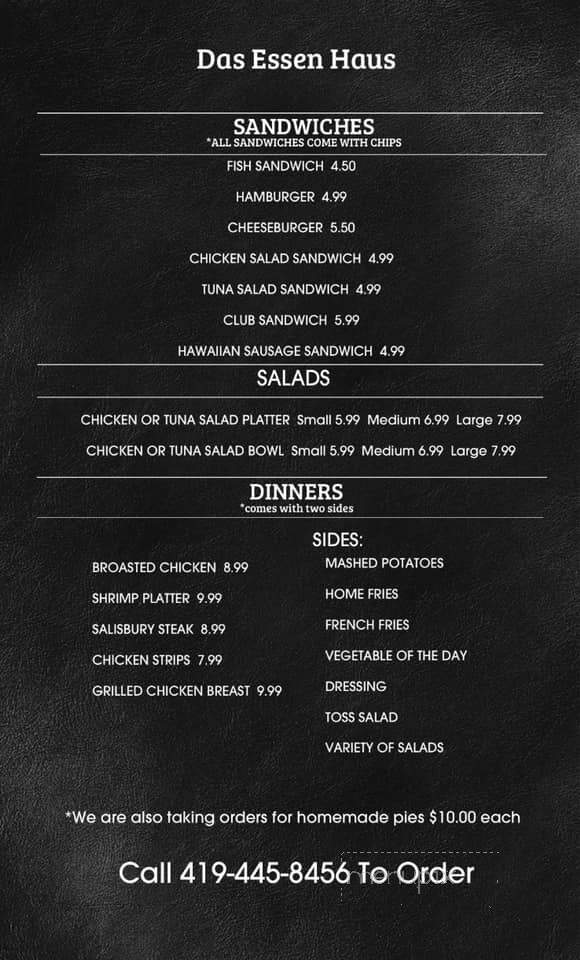 Das Essen Haus

SANDWICHES
*ALL SANDWICHES COME WITH CHIPS

FISH SANDWICH 4.50

HAMBURGER 4.99

CHEESEBURGER 5.50

CHICKEN SALAD SANDWICH 4.99

TUNA SALAD SANDWICH 4.99

CLUB SANDWICH 5.99

HAWAIIAN SAUSAGE SANDWICH 4.99

SALADS

CHICKEN OR TUNA SALAD PLATTER Small 5.99 Medium 6.99 Large 7.99

CHICKEN OR TUNA SALAD BOWL Small 5.99 Medium 6.99 Large 7.99

DINNERS
*comes with two sides

BROASTED CHICKEN 8.99

SHRIMP PLATTER 9.99

SALISBURY STEAK 8.99

CHICKEN STRIPS 7.99

GRILLED CHICKEN BREAST 9.99

SIDES:

MASHED POTATOES

HOME FRIES

FRENCH FRIES

VEGETABLE OF THE DAY

DRESSING

TOSS SALAD

VARIETY OF SALADS

*We are also taking orders for homemade pies $10.00 each

Call 419-445-8456 To Order